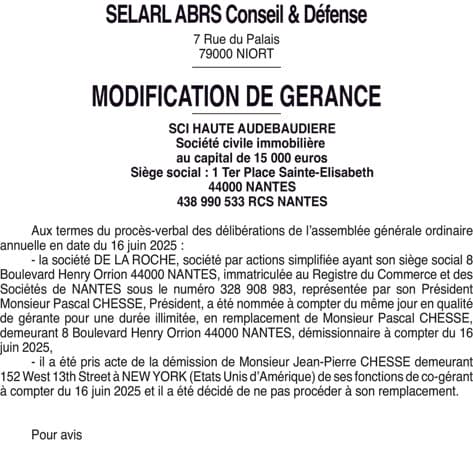 SELARL ABRS Conseil & Défense

7 Rue du Palais
79000 NIORT

MODIFICATION DE GERANCE

SCI HAUTE AUDEBAUDIERE
Société civile immobilière
au capital de 15 000 euros
Siège social : 1 Ter Place Sainte-Elisabeth
44000 NANTES
438 990 533 RCS NANTES

Aux termes du procès-verbal des délibérations de l'assemblée générale ordinaire annuelle en date du 16 juin 2025 :

- la société DE LA ROCHE, société par actions simplifiée ayant son siège social 8 Boulevard Henry Orrion 44000 NANTES, immatriculée au Registre du Commerce et des Sociétés de NANTES sous le numéro 328 908 983, représentée par son Président Monsieur Pascal CHESSE, Président, a été nommée à compter du même jour en qualité de gérante pour une durée illimitée, en remplacement de Monsieur Pascal CHESSE, demeurant 8 Boulevard Henry Orrion 44000 NANTES, démissionnaire à compter du 16 juin 2025,

- il a été pris acte de la démission de Monsieur Jean-Pierre CHESSE demeurant 152 West 13th Street à NEW YORK (Etats Unis d'Amérique) de ses fonctions de co-gérant à compter du 16 juin 2025 et il a été décidé de ne pas procéder à son remplacement.

Pour avis